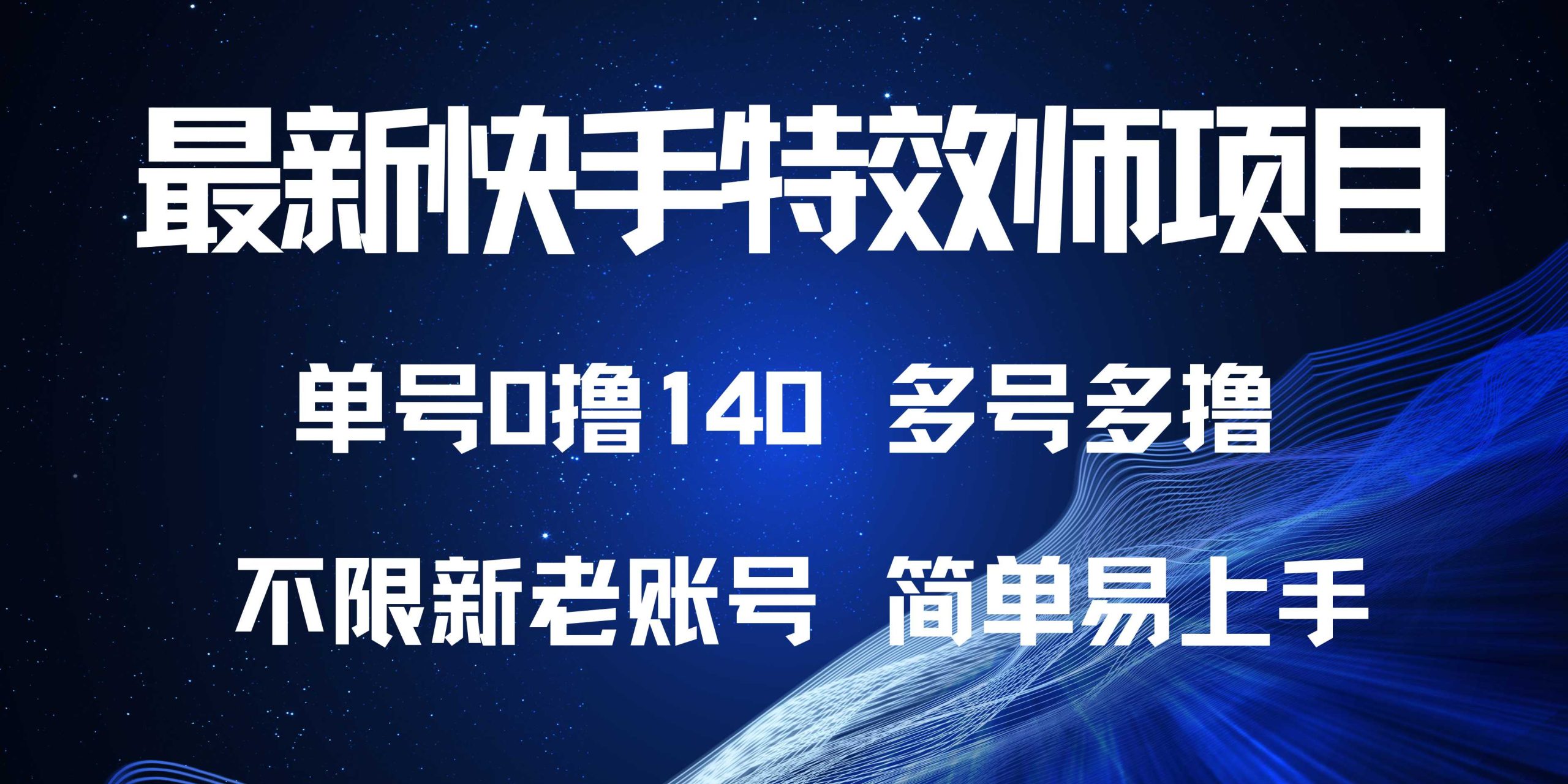 最新快手特效师项目

单号0撸140 多号多撸

不限新老账号 简单易上手